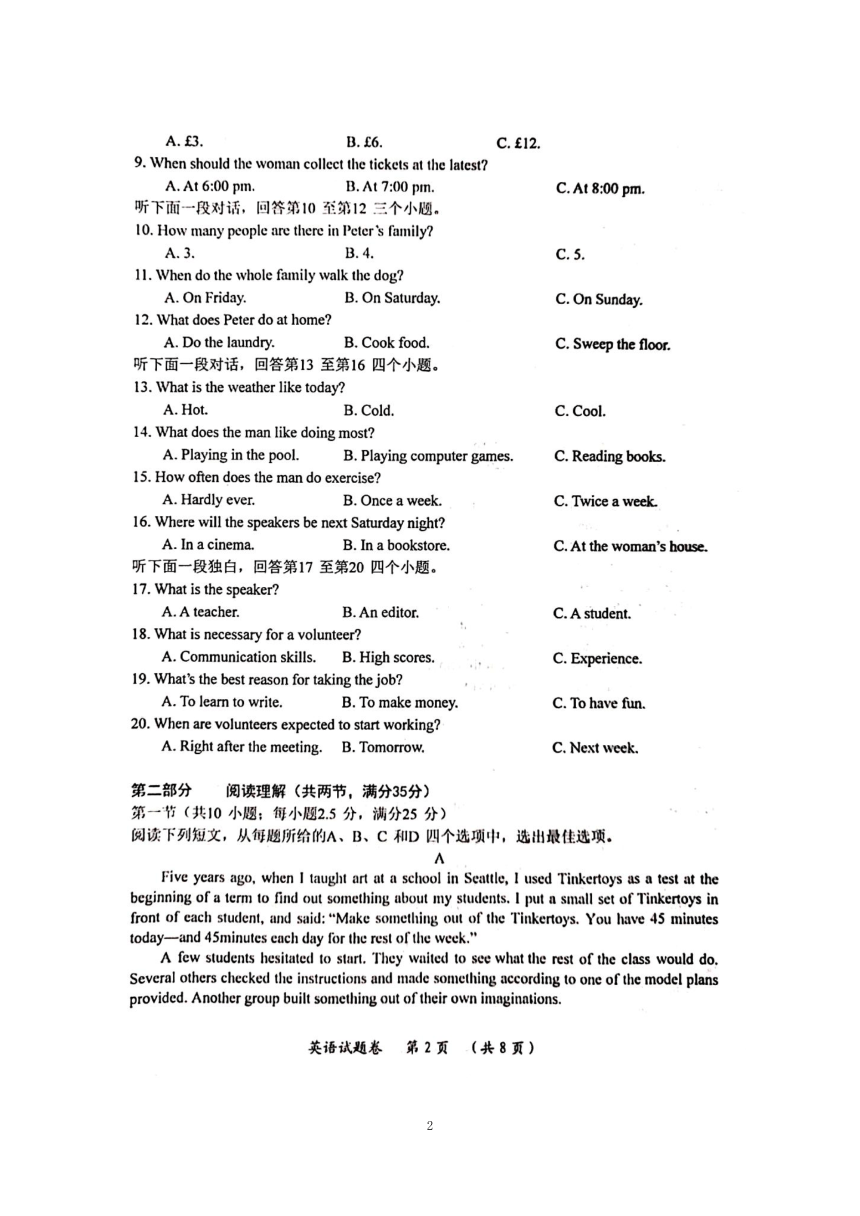 A. £3.　　B. £6.　　C. £12.
9. When should the woman collect the tickets at the latest?
A. At 6:00 pm.　　B. At 7:00 pm.　　C. At 8:00 pm.
听下面一段对话，回答第10 至第12 三个小题。
10. How many people are there in Peter's family?
A. 3.　　B. 4.　　C. 5.
11. When do the whole family walk the dog?
A. On Friday.　　B. On Saturday.　　C. On Sunday.
12. What does Peter do at home?
A. Do the laundry.　　B. Cook food.　　C. Sweep the floor.
听下面一段对话，回答第13 至第16 四个小题。
13. What is the weather like today?
A. Hot.　　B. Cold.　　C. Cool.
14. What does the man like doing most?
A. Playing in the pool.　　B. Playing computer games.　　C. Reading books.
15. How often does the man do exercise?
A. Hardly ever.　　B. Once a week.　　C. Twice a week.
16. Where will the speakers be next Saturday night?
A. In a cinema.　　B. In a bookstore.　　C. At the woman's house.
听下面一段独白，回答第17 至第20 四个小题。
17. What is the speaker?
A. A teacher.　　B. An editor.　　C. A student.
18. What is necessary for a volunteer?
A. Communication skills.　　B. High scores.　　C. Experience.
19. What's the best reason for taking the job?
A. To learn to write.　　B. To make money.　　C. To have fun.
20. When are volunteers expected to start working?
A. Right after the meeting.　　B. Tomorrow.　　C. Next week.

第二部分　阅读理解（共两节，满分35分）
第一节（共10 小题；每小题2.5 分，满分25 分）
阅读下列短文，从每题所给的A、B、C 和D 四个选项中，选出最佳选项。
A
Five years ago, when I taught art at a school in Seattle, I used Tinkertoys as a test at the beginning of a term to find out something about my students. I put a small set of Tinkertoys in front of each student, and said: "Make something out of the Tinkertoys. You have 45 minutes today—and 45minutes each day for the rest of the week."

A few students hesitated to start. They waited to see what the rest of the class would do. Several others checked the instructions and made something according to one of the model plans provided. Another group built something out of their own imaginations.

英语试题卷　第 2 页　（共 8 页）

2